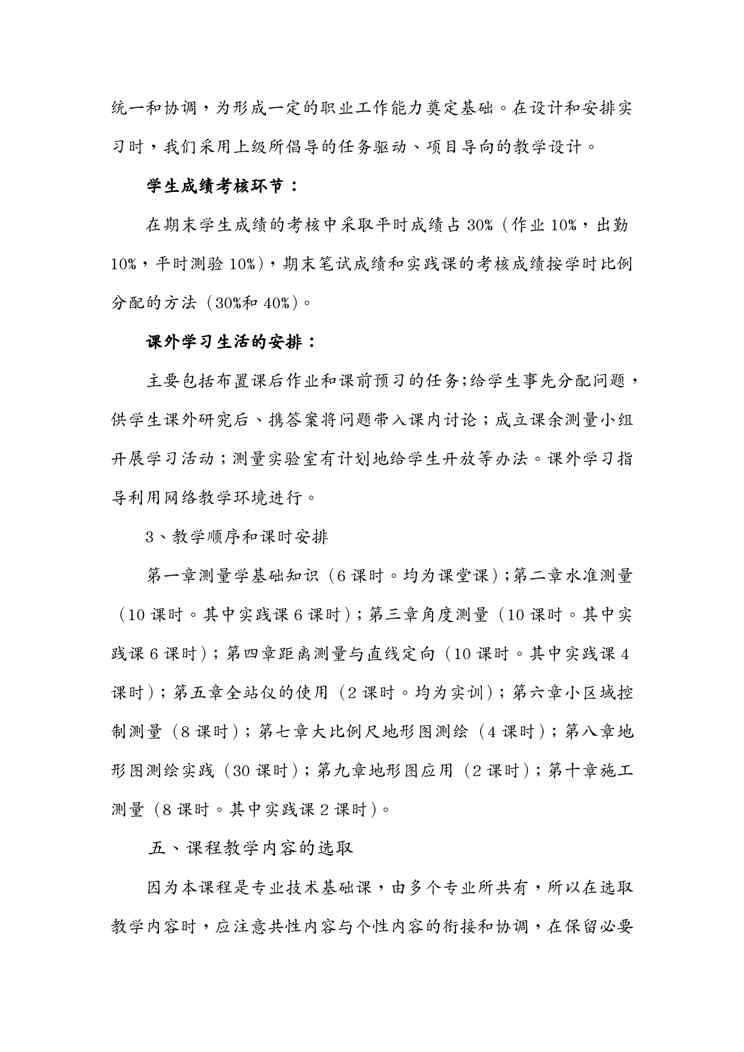 统一和协调，为形成一定的职业工作能力奠定基础。在设计和安排实习时，我们采用上级所倡导的任务驱动、项目导向的教学设计。

学生成绩考核环节：

在期末学生成绩的考核中采取平时成绩占 30%（作业 10%，出勤 10%，平时测验 10%），期末笔试成绩和实践课的考核成绩按学时比例分配的方法（30%和 40%）。

课外学习生活的安排：

主要包括布置课后作业和课前预习的任务;给学生事先分配问题，供学生课外研究后、携答案将问题带入课内讨论；成立课余测量小组开展学习活动；测量实验室有计划地给学生开放等办法。课外学习指导利用网络教学环境进行。

3、教学顺序和课时安排

第一章测量学基础知识（6 课时。均为课堂课）;第二章水准测量（10 课时。其中实践课 6 课时）；第三章角度测量（10 课时。其中实践课 6 课时）；第四章距离测量与直线定向（10 课时。其中实践课 4 课时）；第五章全站仪的使用（2 课时。均为实训）；第六章小区域控制测量（8 课时）；第七章大比例尺地形图测绘（4 课时）；第八章地形图测绘实践（30 课时）；第九章地形图应用（2 课时）；第十章施工测量（8 课时。其中实践课 2 课时）。

五、课程教学内容的选取

因为本课程是专业技术基础课，由多个专业所共有，所以在选取教学内容时，应注意共性内容与个性内容的衔接和协调，在保留必要